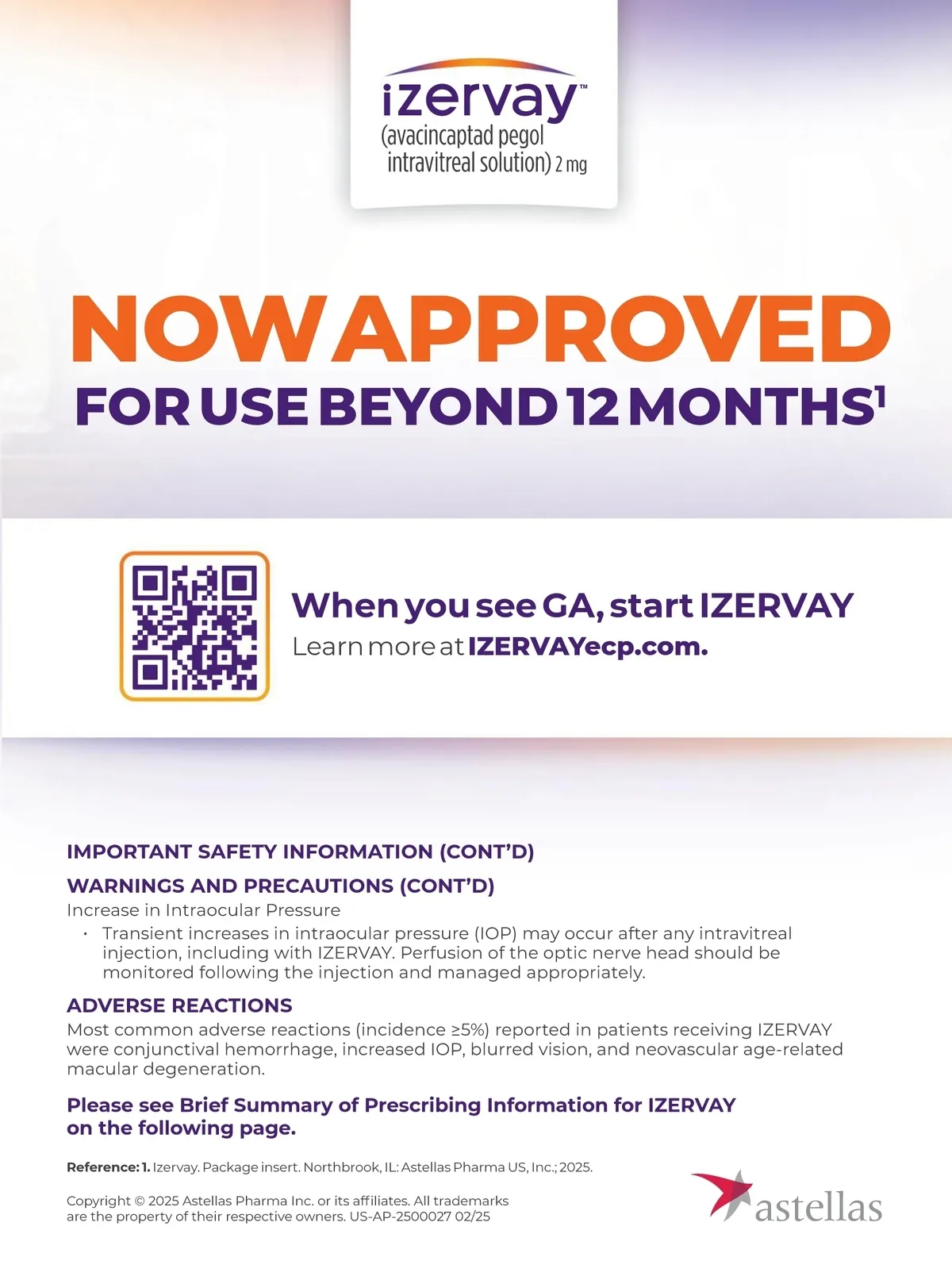 izervay™
(avacincaptad pegol intravitreal solution) 2 mg

NOW APPROVED
FOR USE BEYOND 12 MONTHS$^1$

When you see GA, start IZERVAY
Learn more at IZERVAYecp.com.

IMPORTANT SAFETY INFORMATION (CONT'D)

WARNINGS AND PRECAUTIONS (CONT'D)
Increase in Intraocular Pressure
• Transient increases in intraocular pressure (IOP) may occur after any intravitreal injection, including with IZERVAY. Perfusion of the optic nerve head should be monitored following the injection and managed appropriately.

ADVERSE REACTIONS
Most common adverse reactions (incidence ≥5%) reported in patients receiving IZERVAY were conjunctival hemorrhage, increased IOP, blurred vision, and neovascular age-related macular degeneration.

Please see Brief Summary of Prescribing Information for IZERVAY on the following page.

Reference: 1. Izervay. Package insert. Northbrook, IL: Astellas Pharma US, Inc.; 2025.

Copyright © 2025 Astellas Pharma Inc. or its affiliates. All trademarks are the property of their respective owners. US-AP-2500027 02/25

astellas